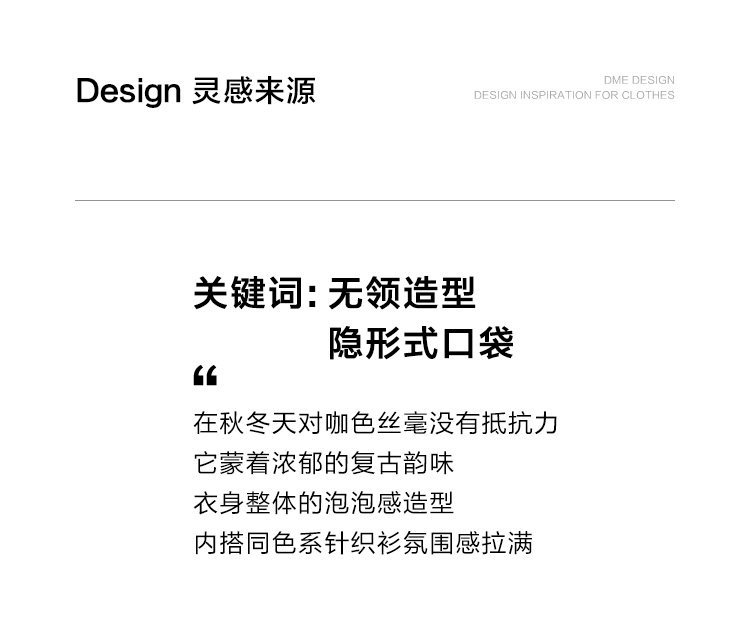 Design 灵感来源

DME DESIGN
DESIGN INSPIRATION FOR CLOTHES

关键词：无领造型
隐形式口袋

“

在秋冬天对咖色丝毫没有抵抗力
它蒙着浓郁的复古韵味
衣身整体的泡泡感造型
内搭同色系针织衫氛围感拉满